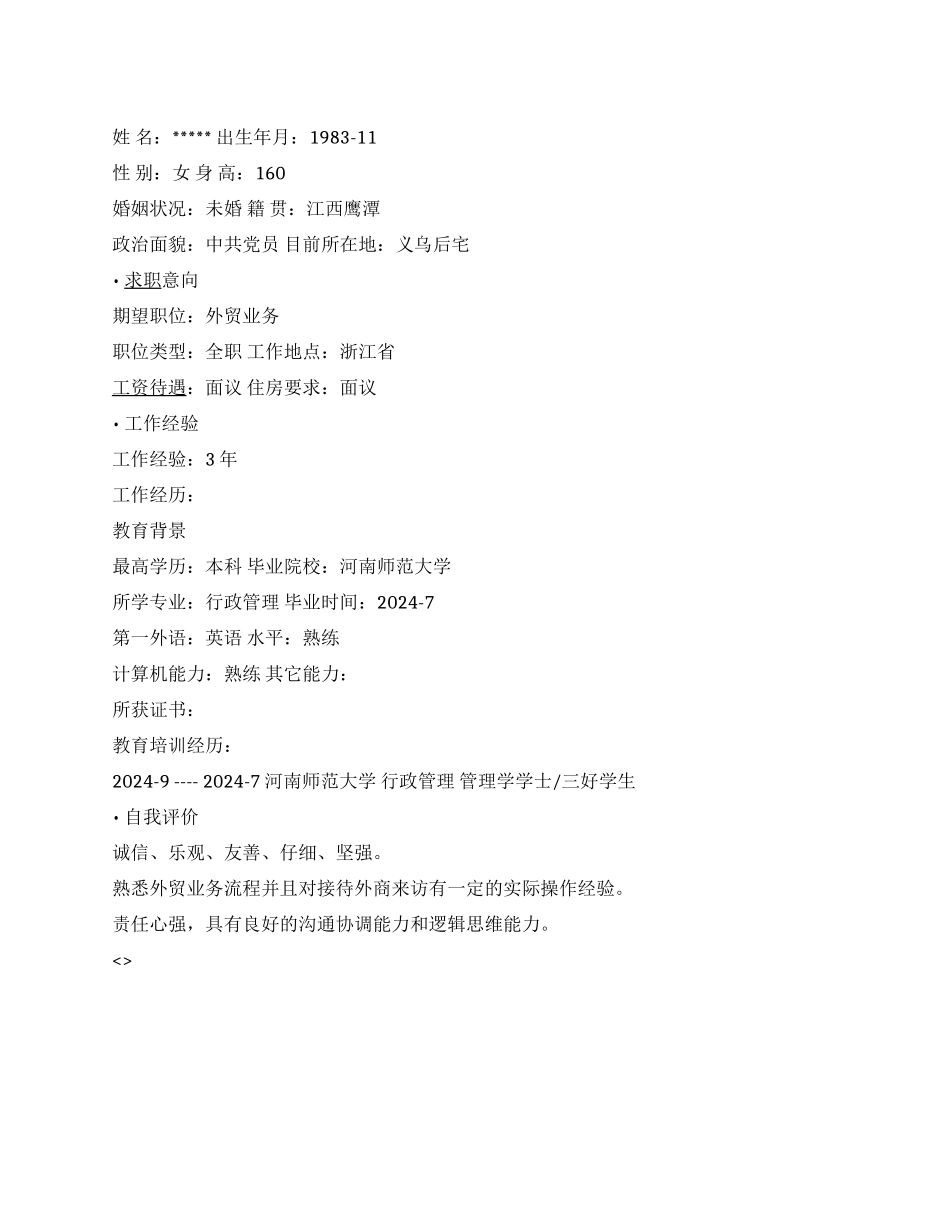 姓 名：***** 出生年月：1983-11

性 别：女 身 高：160

婚姻状况：未婚 籍 贯：江西鹰潭

政治面貌：中共党员 目前所在地：义乌后宅

· 求职意向

期望职位：外贸业务

职位类型：全职 工作地点：浙江省

工资待遇：面议 住房要求：面议

· 工作经验

工作经验：3 年

工作经历：

教育背景

最高学历：本科 毕业院校：河南师范大学

所学专业：行政管理 毕业时间：2024-7

第一外语：英语 水平：熟练

计算机能力：熟练 其它能力：

所获证书：

教育培训经历：

2024-9 ---- 2024-7 河南师范大学 行政管理 管理学学士/三好学生

· 自我评价

诚信、乐观、友善、仔细、坚强。

熟悉外贸业务流程并且对接待外商来访有一定的实际操作经验。

责任心强，具有良好的沟通协调能力和逻辑思维能力。

<>